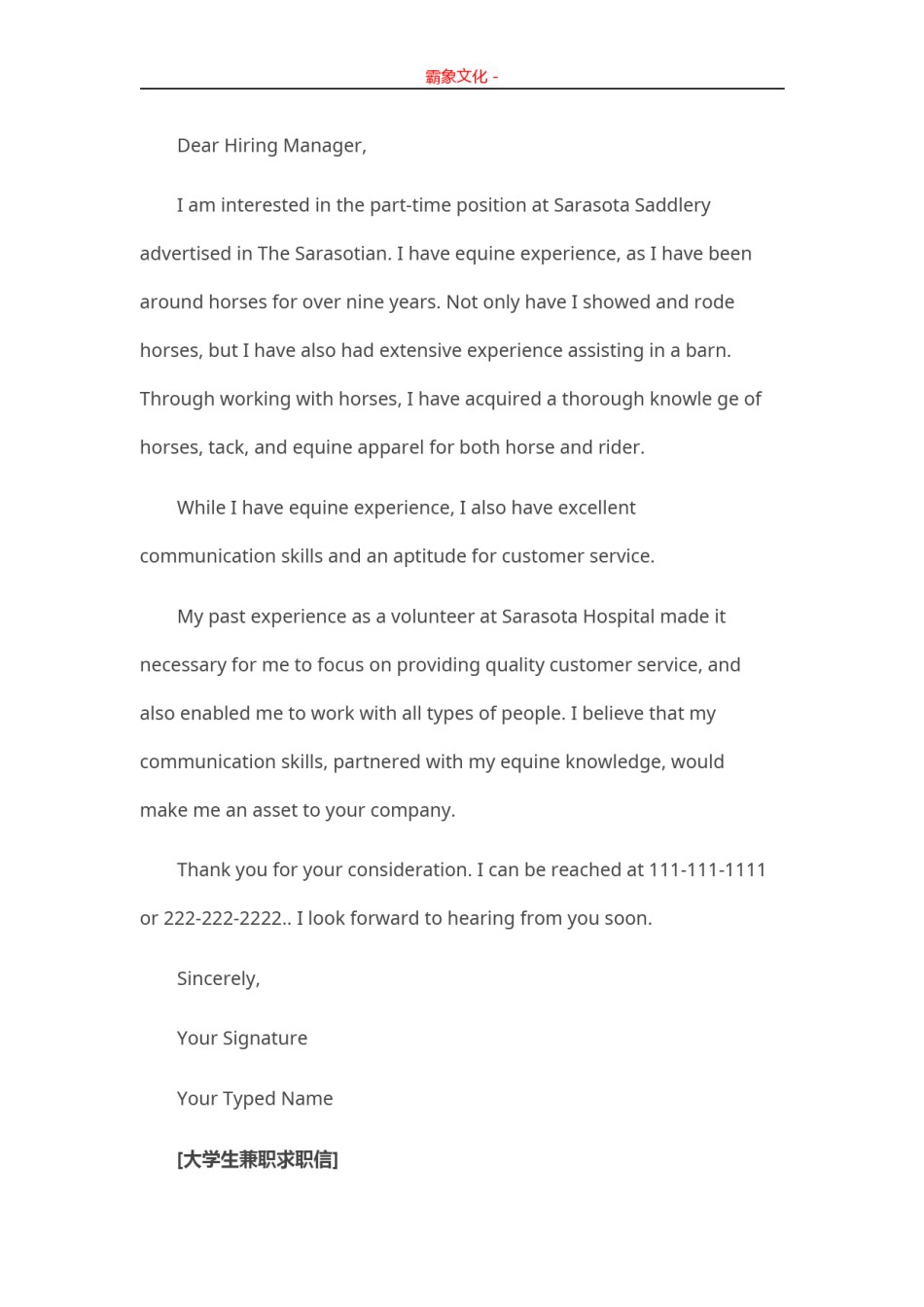 霸象文化 -

Dear Hiring Manager,

I am interested in the part-time position at Sarasota Saddlery advertised in The Sarasotian. I have equine experience, as I have been around horses for over nine years. Not only have I showed and rode horses, but I have also had extensive experience assisting in a barn. Through working with horses, I have acquired a thorough knowle ge of horses, tack, and equine apparel for both horse and rider.

While I have equine experience, I also have excellent communication skills and an aptitude for customer service.

My past experience as a volunteer at Sarasota Hospital made it necessary for me to focus on providing quality customer service, and also enabled me to work with all types of people. I believe that my communication skills, partnered with my equine knowledge, would make me an asset to your company.

Thank you for your consideration. I can be reached at 111-111-1111 or 222-222-2222.. I look forward to hearing from you soon.

Sincerely,

Your Signature

Your Typed Name

[大学生兼职求职信]